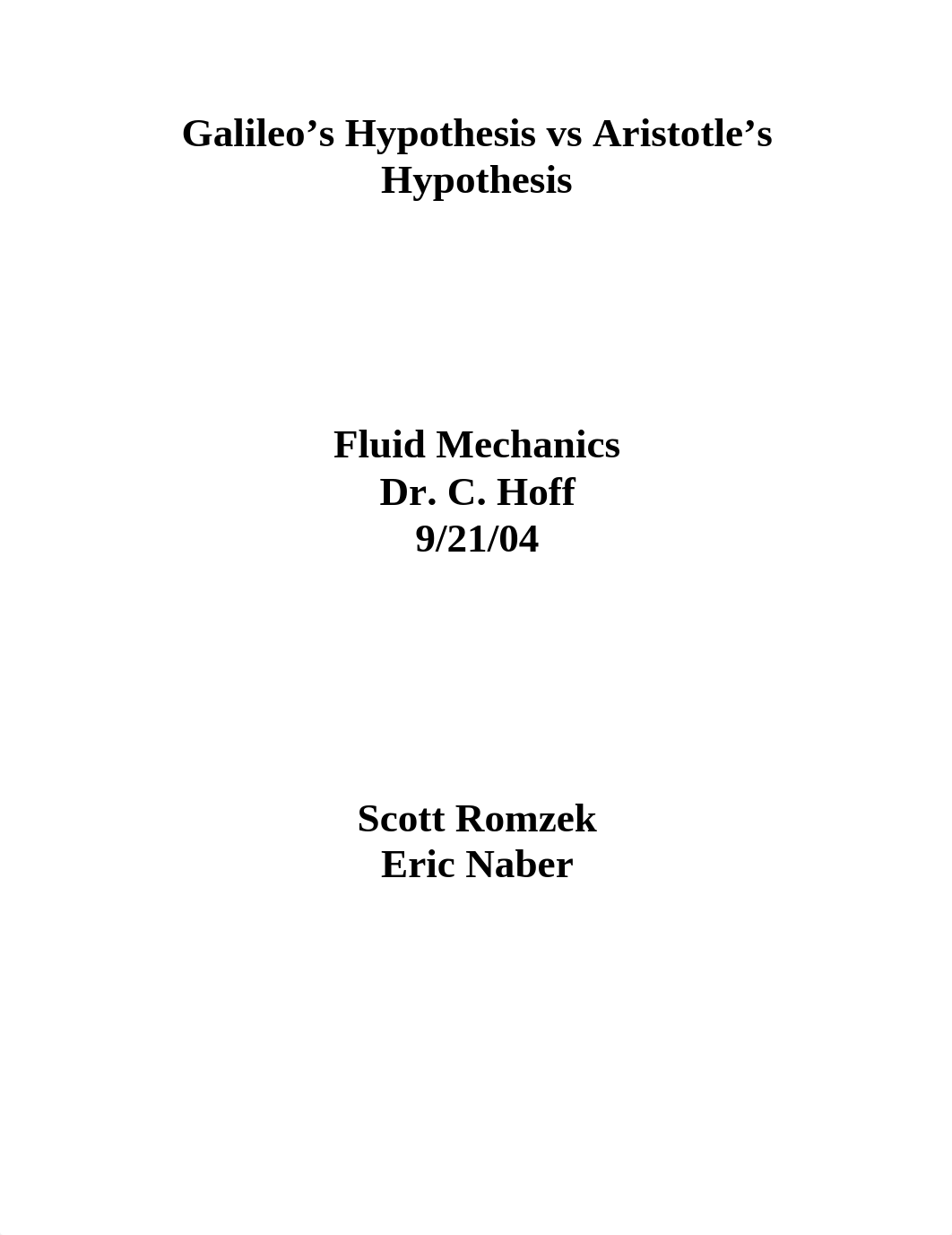 Galileo’s Hypothesis vs Aristotle’s Hypothesis

Fluid Mechanics
Dr. C. Hoff
9/21/04

Scott Romzek
Eric Naber